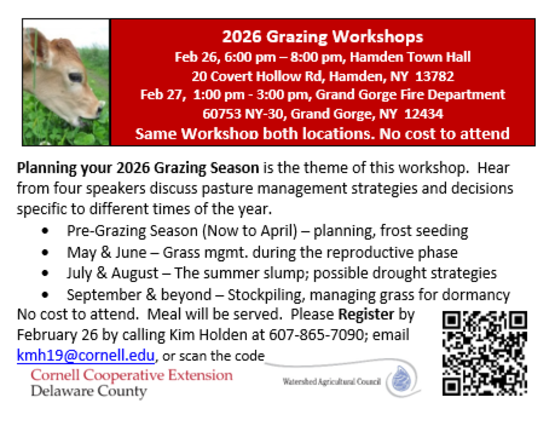 2026 Grazing Workshops
Feb 26, 6:00 pm – 8:00 pm, Hamden Town Hall
20 Covert Hollow Rd, Hamden, NY 13782
Feb 27, 1:00 pm - 3:00 pm, Grand Gorge Fire Department
60753 NY-30, Grand Gorge, NY 12434
Same Workshop both locations. No cost to attend

Planning your 2026 Grazing Season is the theme of this workshop. Hear from four speakers discuss pasture management strategies and decisions specific to different times of the year.

• Pre-Grazing Season (Now to April) – planning, frost seeding
• May & June – Grass mgmt. during the reproductive phase
• July & August – The summer slump; possible drought strategies
• September & beyond – Stockpiling, managing grass for dormancy

No cost to attend. Meal will be served. Please Register by February 26 by calling Kim Holden at 607-865-7090; email kmh19@cornell.edu, or scan the code

Cornell Cooperative Extension
Delaware County

Watershed Agricultural Council